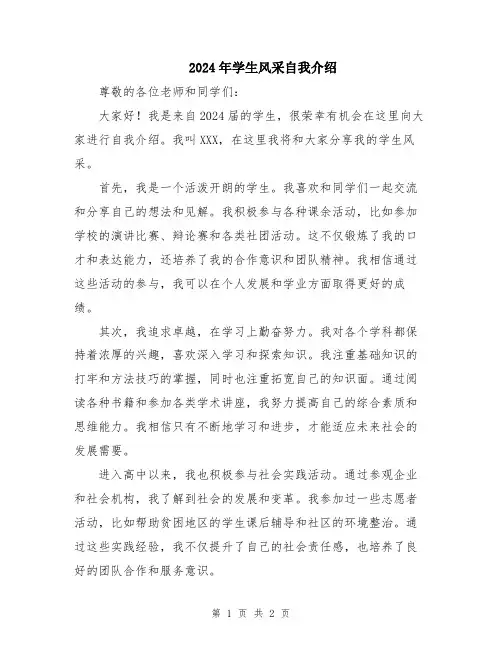 2024年学生风采自我介绍

尊敬的各位老师和同学们：

大家好！我是来自2024届的学生，很荣幸有机会在这里向大家进行自我介绍。我叫XXX，在这里我将和大家分享我的学生风采。

首先，我是一个活泼开朗的学生。我喜欢和同学们一起交流和分享自己的想法和见解。我积极参与各种课余活动，比如参加学校的演讲比赛、辩论赛和各类社团活动。这不仅锻炼了我的口才和表达能力，还培养了我的合作意识和团队精神。我相信通过这些活动的参与，我可以在个人发展和学业方面取得更好的成绩。

其次，我追求卓越，在学习上勤奋努力。我对各个学科都保持着浓厚的兴趣，喜欢深入学习和探索知识。我注重基础知识的打牢和方法技巧的掌握，同时也注重拓宽自己的知识面。通过阅读各种书籍和参加各类学术讲座，我努力提高自己的综合素质和思维能力。我相信只有不断地学习和进步，才能适应未来社会的发展需要。

进入高中以来，我也积极参与社会实践活动。通过参观企业和社会机构，我了解到社会的发展和变革。我参加过一些志愿者活动，比如帮助贫困地区的学生课后辅导和社区的环境整治。通过这些实践经验，我不仅提升了自己的社会责任感，也培养了良好的团队合作和服务意识。

第 1 页 共 2 页